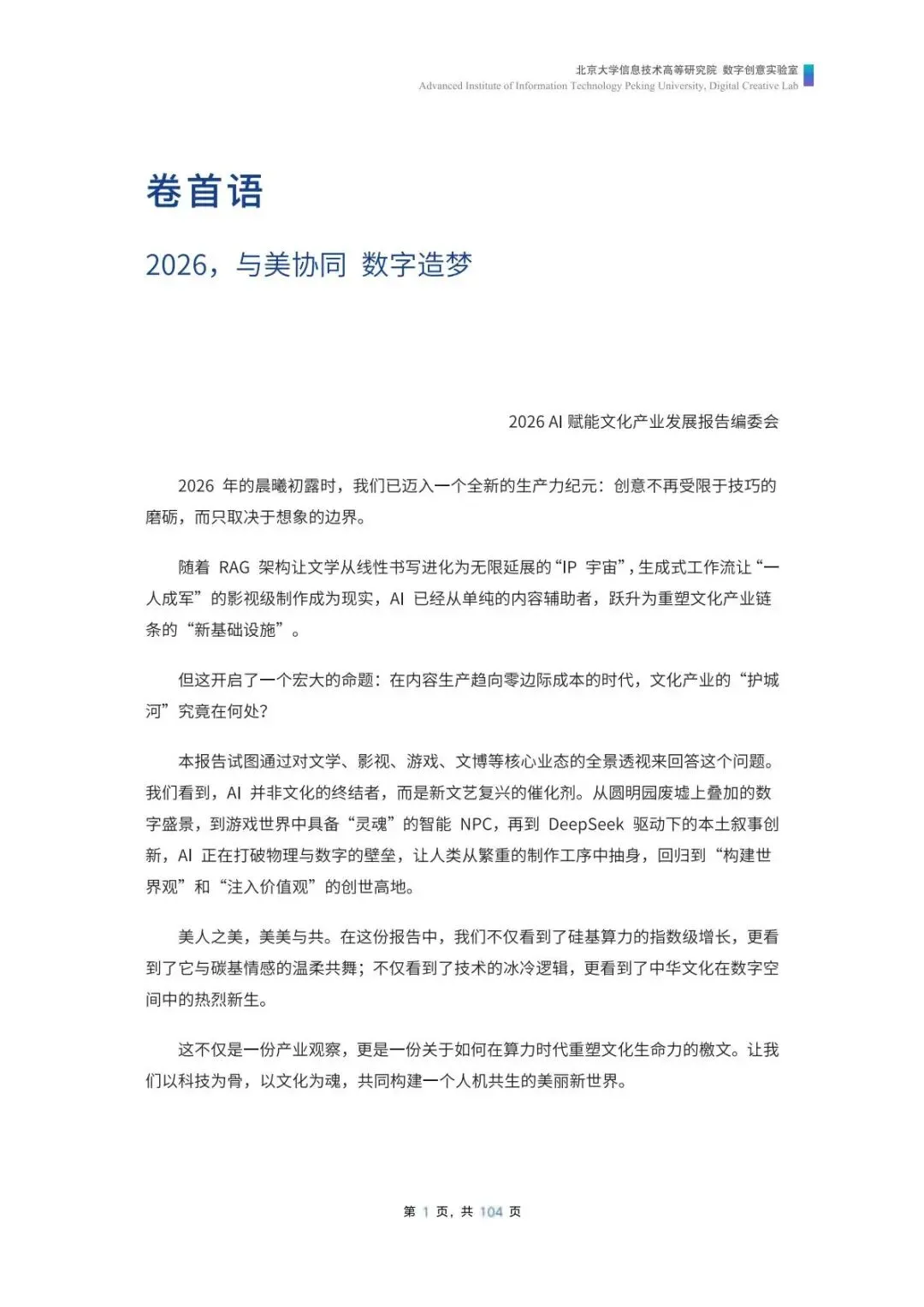 北京大学信息技术高等研究院 数字创意实验室
Advanced Institute of Information Technology Peking University, Digital Creative Lab

卷首语

2026，与美协同 数字造梦

2026 AI 赋能文化产业发展报告编委会

2026 年的晨曦初露时，我们已迈入一个全新的生产力纪元：创意不再受限于技巧的磨砺，而只取决于想象的边界。

随着 RAG 架构让文学从线性书写进化为无限延展的“IP 宇宙”，生成式工作流让“一人成军”的影视级制作成为现实，AI 已经从单纯的内容辅助者，跃升为重塑文化产业链条的“新基础设施”。

但这开启了一个宏大的命题：在内容生产趋向零边际成本的时代，文化产业的“护城河”究竟在何处？

本报告试图通过对文学、影视、游戏、文博等核心业态的全景透视来回答这个问题。我们看到，AI 并非文化的终结者，而是新文艺复兴的催化剂。从圆明园废墟上叠加的数字盛景，到游戏世界中具备“灵魂”的智能 NPC，再到 DeepSeek 驱动下的本土叙事创新，AI 正在打破物理与数字的壁垒，让人类从繁重的制作工序中抽身，回归到“构建世界观”和“注入价值观”的创世高地。

美人之美，美美与共。在这份报告中，我们不仅看到了硅基算力的指数级增长，更看到了它与碳基情感的温柔共舞；不仅看到了技术的冰冷逻辑，更看到了中华文化在数字空间中的热烈新生。

这不仅是一份产业观察，更是一份关于如何在算力时代重塑文化生命力的檄文。让我们以科技为骨，以文化为魂，共同构建一个人机共生的美丽新世界。

第 1 页，共 104 页